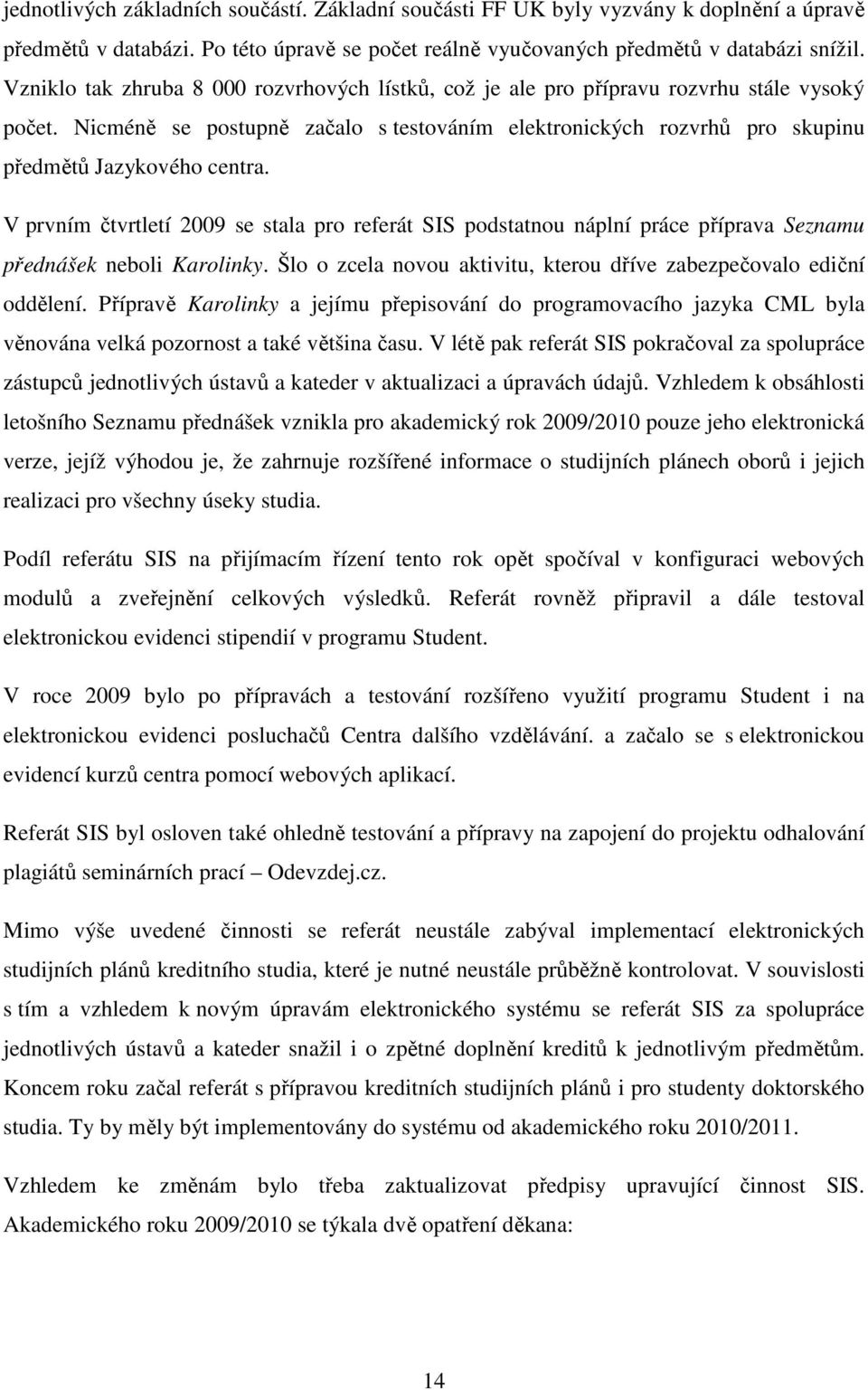 jednotlivých základních součástí. Základní součásti FF UK byly vyzvány k doplnění a úpravě předmětů v databázi. Po této úpravě se počet reálně vyučovaných předmětů v databázi snížil. Vzniklo tak zhruba 8 000 rozvrhových lístků, což je ale pro přípravu rozvrhu stále vysoký počet. Nicméně se postupně začalo s testováním elektronických rozvrhů pro skupinu předmětů Jazykového centra.

V prvním čtvrtletí 2009 se stala pro referát SIS podstatnou náplní práce příprava Seznamu přednášek neboli Karolinky. Šlo o zcela novou aktivitu, kterou dříve zabezpečovalo ediční oddělení. Přípravě Karolinky a jejímu přepisování do programovacího jazyka CML byla věnována velká pozornost a také většina času. V létě pak referát SIS pokračoval za spolupráce zástupců jednotlivých ústavů a kateder v aktualizaci a úpravách údajů. Vzhledem k obsáhlosti letošního Seznamu přednášek vznikla pro akademický rok 2009/2010 pouze jeho elektronická verze, jejíž výhodou je, že zahrnuje rozšířené informace o studijních plánech oborů i jejich realizaci pro všechny úseky studia.

Podíl referátu SIS na přijímacím řízení tento rok opět spočíval v konfiguraci webových modulů a zveřejnění celkových výsledků. Referát rovněž připravil a dále testoval elektronickou evidenci stipendií v programu Student.

V roce 2009 bylo po přípravách a testování rozšířeno využití programu Student i na elektronickou evidenci posluchačů Centra dalšího vzdělávání. a začalo se s elektronickou evidencí kurzů centra pomocí webových aplikací.

Referát SIS byl osloven také ohledně testování a přípravy na zapojení do projektu odhalování plagiátů seminárních prací – Odevzdej.cz.

Mimo výše uvedené činnosti se referát neustále zabýval implementací elektronických studijních plánů kreditního studia, které je nutné neustále průběžně kontrolovat. V souvislosti s tím a vzhledem k novým úpravám elektronického systému se referát SIS za spolupráce jednotlivých ústavů a kateder snažil i o zpětné doplnění kreditů k jednotlivým předmětům. Koncem roku začal referát s přípravou kreditních studijních plánů i pro studenty doktorského studia. Ty by měly být implementovány do systému od akademického roku 2010/2011.

Vzhledem ke změnám bylo třeba zaktualizovat předpisy upravující činnost SIS. Akademického roku 2009/2010 se týkala dvě opatření děkana:

14